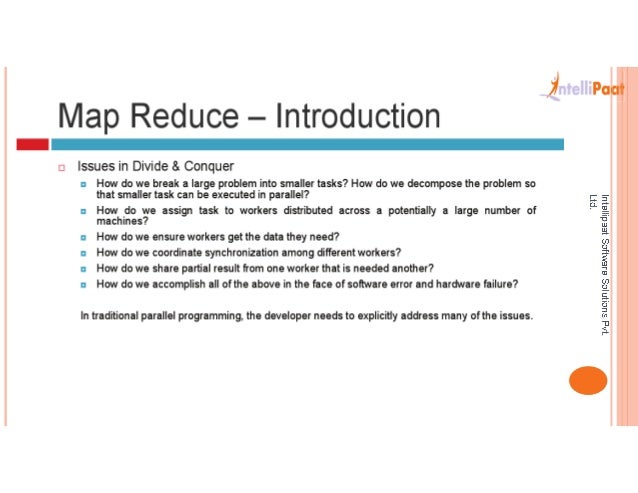 IntelliPaat

Map Reduce – Introduction

Issues in Divide & Conquer

How do we break a large problem into smaller tasks? How do we decompose the problem so that smaller task can be executed in parallel?

How do we assign task to workers distributed across a potentially a large number of machines?

How do we ensure workers get the data they need?

How do we coordinate synchronization among different workers?

How do we share partial result from one worker that is needed another?

How do we accomplish all of the above in the face of software error and hardware failure?

In traditional parallel programming, the developer needs to explicitly address many of the issues.

Intellipaat Software Solutions Pvt. Ltd.